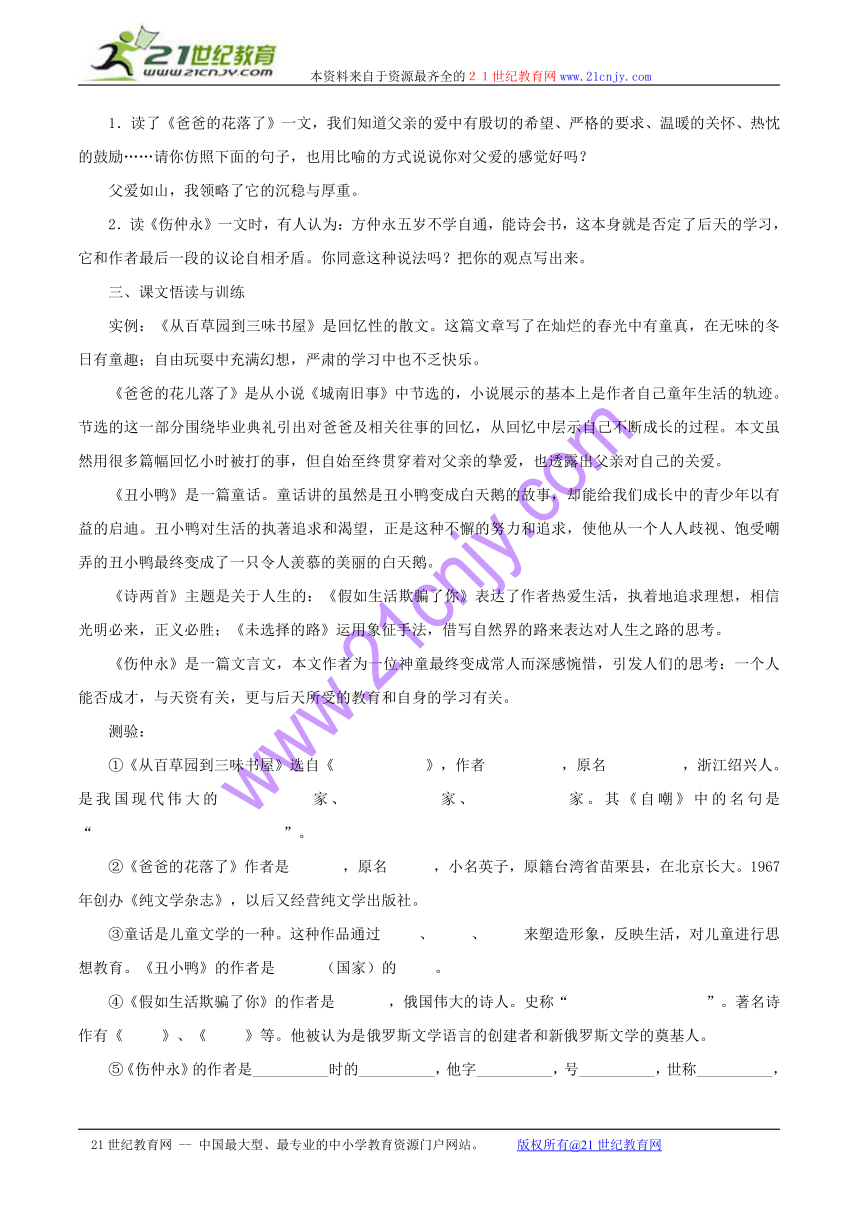 21世纪教育
www.21cnjy.com
本资料来自于资源最齐全的２１世纪教育网www.21cnjy.com

1．读了《爸爸的花落了》一文，我们知道父亲的爱中有殷切的希望、严格的要求、温暖的关怀、热忱的鼓励……请你仿照下面的句子，也用比喻的方式说说你对父爱的感觉好吗？

父爱如山，我领略了它的沉稳与厚重。

2．读《伤仲永》一文时，有人认为：方仲永五岁不学自通，能诗会书，这本身就是否定了后天的学习，它和作者最后一段的议论自相矛盾。你同意这种说法吗？把你的观点写出来。

三、课文悟读与训练

实例：《从百草园到三味书屋》是回忆性的散文。这篇文章写了在灿烂的春光中有童真，在无味的冬日有童趣；自由玩耍中充满幻想，严肃的学习中也不乏快乐。

《爸爸的花儿落了》是从小说《城南旧事》中节选的，小说展示的基本上是作者自己童年生活的轨迹。节选的这一部分围绕毕业典礼引出对爸爸及相关往事的回忆，从回忆中层示自己不断成长的过程。本文虽然用很多篇幅回忆小时被打的事，但自始至终贯穿着对父亲的挚爱，也透露出父亲对自己的关爱。

《丑小鸭》是一篇童话。童话讲的虽然是丑小鸭变成白天鹅的故事，却能给我们成长中的青少年以有益的启迪。丑小鸭对生活的执著追求和渴望，正是这种不懈的努力和追求，使他从一个人人歧视、饱受嘲弄的丑小鸭最终变成了一只令人羡慕的美丽的白天鹅。

《诗两首》主题是关于人生的：《假如生活欺骗了你》表达了作者热爱生活，执着地追求理想，相信光明必来，正义必胜；《未选择的路》运用象征手法，借写自然界的路来表达对人生之路的思考。

《伤仲永》是一篇文言文，本文作者为一位神童最终变成常人而深感惋惜，引发人们的思考：一个人能否成才，与天资有关，更与后天所受的教育和自身的学习有关。

测验：

①《从百草园到三味书屋》选自《　　　　》，作者　　　，原名　　　，浙江绍兴人。是我国现代伟大的　　　家、　　　家、　　　家。其《自嘲》中的名句是“　　　　　　　　”。

②《爸爸的花落了》作者是　　　，原名　　　，小名英子，原籍台湾省苗栗县，在北京长大。1967年创办《纯文学杂志》，以后又经营纯文学出版社。

③童话是儿童文学的一种。这种作品通过　　、　　、　　来塑造形象，反映生活，对儿童进行思想教育。《丑小鸭》的作者是　　（国家）的　　。

④《假如生活欺骗了你》的作者是　　　，俄国伟大的诗人。史称“　　　　　　”。著名诗作有《　　》、《　　》等。他被认为是俄罗斯文学语言的创建者和新俄罗斯文学的奠基人。

⑤《伤仲永》的作者是__________时的__________，他字__________，号__________，世称__________，

21世纪教育网 -- 中国最大型、最专业的中小学教育资源门户网站。　　版权所有@21世纪教育网